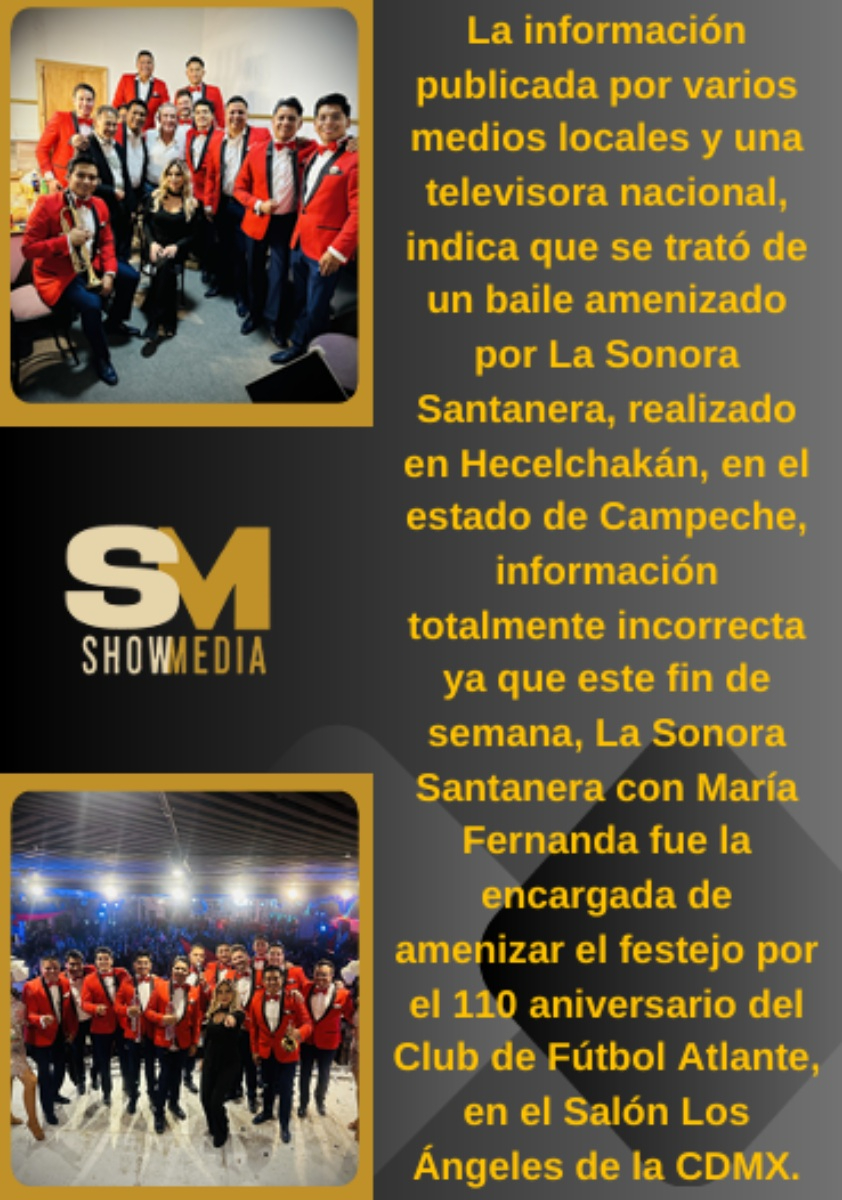 SM
SHOWMEDIA

La información publicada por varios medios locales y una televisora nacional, indica que se trató de un baile amenizado por La Sonora Santanera, realizado en Hecelchakán, en el estado de Campeche, información totalmente incorrecta ya que este fin de semana, La Sonora Santanera con María Fernanda fue la encargada de amenizar el festejo por el 110 aniversario del Club de Fútbol Atlante, en el Salón Los Ángeles de la CDMX.